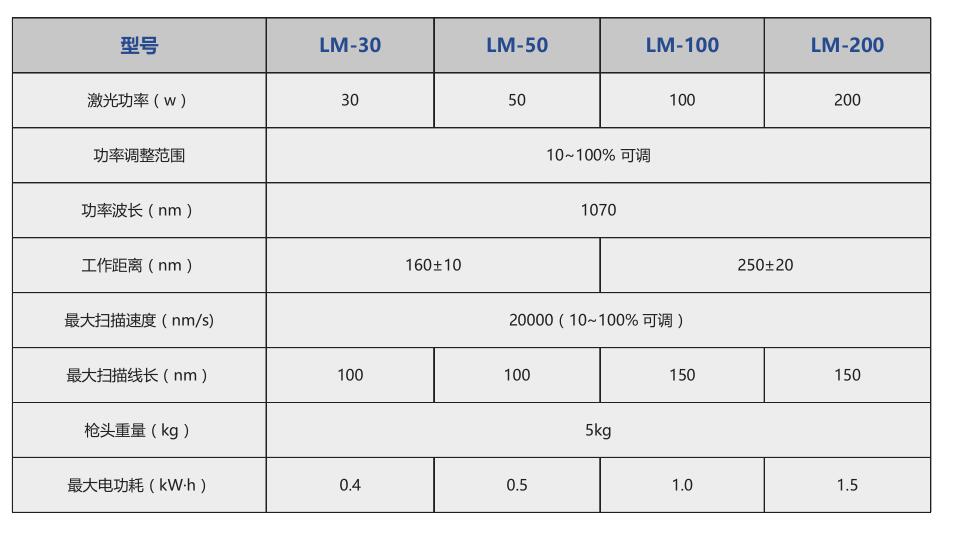 | 型号 | LM-30 | LM-50 | LM-100 | LM-200 |
|---|---|---|---|---|
| 激光功率（w） | 30 | 50 | 100 | 200 |
| 功率调整范围 | 10~100% 可调 | | | |
| 功率波长（nm） | 1070 | | | |
| 工作距离（nm） | 160±10 | | 250±20 | |
| 最大扫描速度（nm/s） | 20000（10~100% 可调） | | | |
| 最大扫描线长（nm） | 100 | 100 | 150 | 150 |
| 枪头重量（kg） | 5kg | | | |
| 最大电功耗（kW·h） | 0.4 | 0.5 | 1.0 | 1.5 |